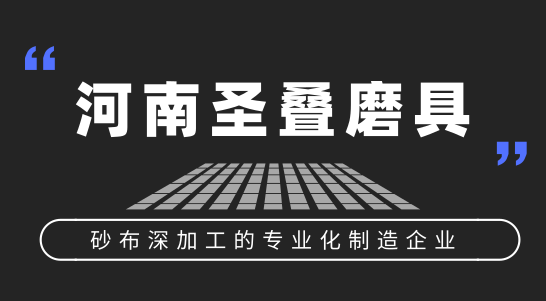 “
河南圣叠磨具
”

砂布深加工的专业化制造企业